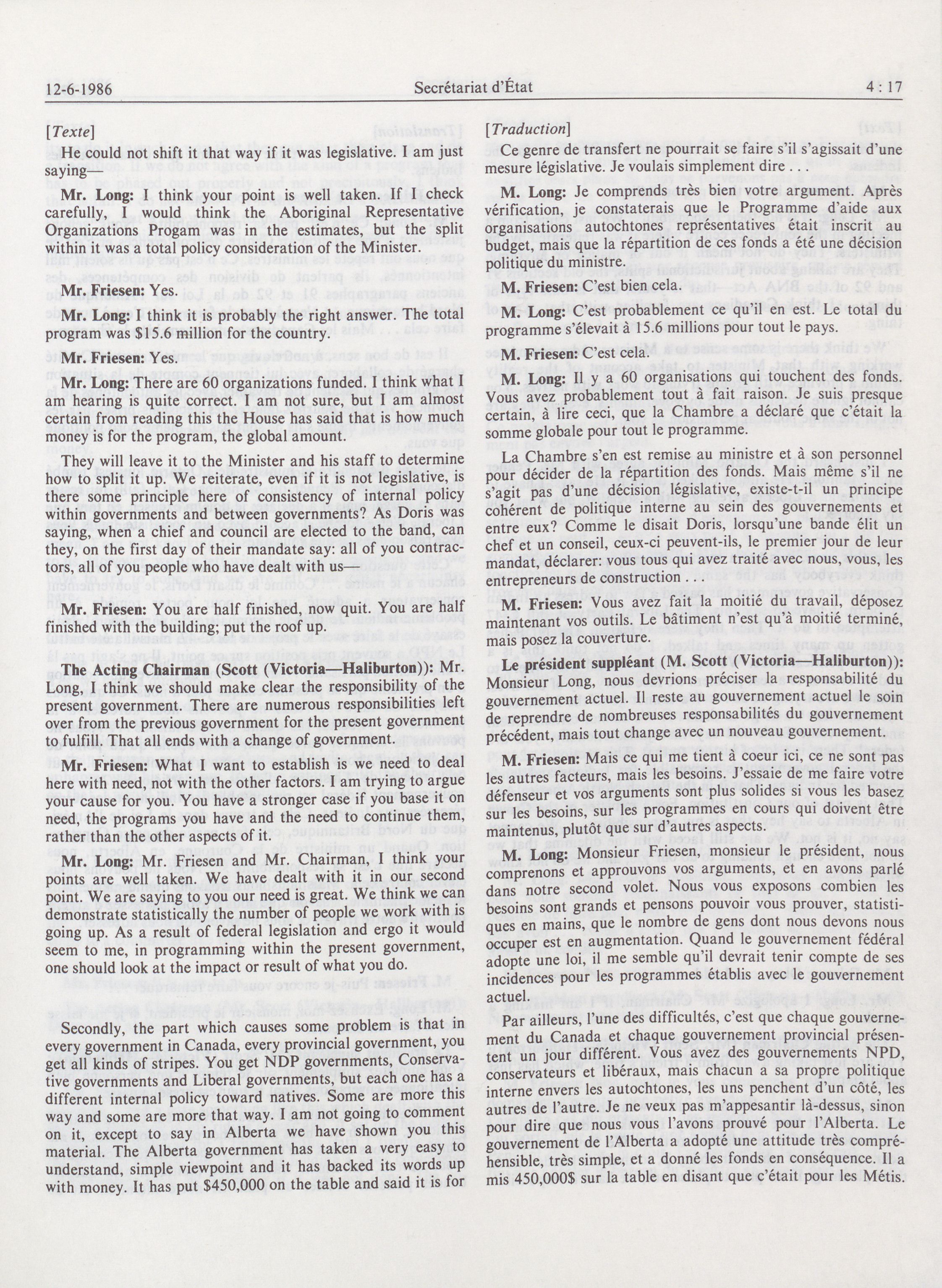 12-6-1986 Secrétariat d'État 4 : 17

[Texte]

He could not shift it that way if it was legislative. I am just saying—

Mr. Long: I think your point is well taken. If I check carefully, I would think the Aboriginal Representative Organizations Progam was in the estimates, but the split within it was a total policy consideration of the Minister.

Mr. Friesen: Yes.

Mr. Long: I think it is probably the right answer. The total program was $15.6 million for the country.

Mr. Friesen: Yes.

Mr. Long: There are 60 organizations funded. I think what I am hearing is quite correct. I am not sure, but I am almost certain from reading this the House has said that is how much money is for the program, the global amount.

They will leave it to the Minister and his staff to determine how to split it up. We reiterate, even if it is not legislative, is there some principle here of consistency of internal policy within governments and between governments? As Doris was saying, when a chief and council are elected to the band, can they, on the first day of their mandate say: all of you contractors, all of you people who have dealt with us—

Mr. Friesen: You are half finished, now quit. You are half finished with the building; put the roof up.

The Acting Chairman (Scott (Victoria—Haliburton)): Mr. Long, I think we should make clear the responsibility of the present government. There are numerous responsibilities left over from the previous government for the present government to fulfill. That all ends with a change of government.

Mr. Friesen: What I want to establish is we need to deal here with need, not with the other factors. I am trying to argue your cause for you. You have a stronger case if you base it on need, the programs you have and the need to continue them, rather than the other aspects of it.

Mr. Long: Mr. Friesen and Mr. Chairman, I think your points are well taken. We have dealt with it in our second point. We are saying to you our need is great. We think we can demonstrate statistically the number of people we work with is going up. As a result of federal legislation and ergo it would seem to me, in programming within the present government, one should look at the impact or result of what you do.

Secondly, the part which causes some problem is that in every government in Canada, every provincial government, you get all kinds of stripes. You get NDP governments, Conservative governments and Liberal governments, but each one has a different internal policy toward natives. Some are more this way and some are more that way. I am not going to comment on it, except to say in Alberta we have shown you this material. The Alberta government has taken a very easy to understand, simple viewpoint and it has backed its words up with money. It has put $450,000 on the table and said it is for

[Traduction]

Ce genre de transfert ne pourrait se faire s'il s'agissait d'une mesure législative. Je voulais simplement dire . . .

M. Long: Je comprends très bien votre argument. Après vérification, je constaterais que le Programme d'aide aux organisations autochtones représentatives était inscrit au budget, mais que la répartition de ces fonds a été une décision politique du ministre.

M. Friesen: C'est bien cela.

M. Long: C'est probablement ce qu'il en est. Le total du programme s'élevait à 15.6 millions pour tout le pays.

M. Friesen: C'est cela.

M. Long: Il y a 60 organisations qui touchent des fonds. Vous avez probablement tout à fait raison. Je suis presque certain, à lire ceci, que la Chambre a déclaré que c'était la somme globale pour tout le programme.

La Chambre s'en est remise au ministre et à son personnel pour décider de la répartition des fonds. Mais même s'il ne s'agit pas d'une décision législative, existe-t-il un principe cohérent de politique interne au sein des gouvernements et entre eux? Comme le disait Doris, lorsqu'une bande élit un chef et un conseil, ceux-ci peuvent-ils, le premier jour de leur mandat, déclarer: vous tous qui avez traité avec nous, vous, les entrepreneurs de construction . . .

M. Friesen: Vous avez fait la moitié du travail, déposez maintenant vos outils. Le bâtiment n'est qu'à moitié terminé, mais posez la couverture.

Le président suppléant (M. Scott (Victoria—Haliburton)): Monsieur Long, nous devrions préciser la responsabilité du gouvernement actuel. Il reste au gouvernement actuel le soin de reprendre de nombreuses responsabilités du gouvernement précédent, mais tout change avec un nouveau gouvernement.

M. Friesen: Mais ce qui me tient à coeur ici, ce ne sont pas les autres facteurs, mais les besoins. J'essaie de me faire votre défenseur et vos arguments sont plus solides si vous les basez sur les besoins, sur les programmes en cours qui doivent être maintenus, plutôt que sur d'autres aspects.

M. Long: Monsieur Friesen, monsieur le président, nous comprenons et approuvons vos arguments, et en avons parlé dans notre second volet. Nous vous exposons combien les besoins sont grands et pensons pouvoir vous prouver, statistiques en mains, que le nombre de gens dont nous devons nous occuper est en augmentation. Quand le gouvernement fédéral adopte une loi, il me semble qu'il devrait tenir compte de ses incidences pour les programmes établis avec le gouvernement actuel.

Par ailleurs, l'une des difficultés, c'est que chaque gouvernement du Canada et chaque gouvernement provincial présentent un jour différent. Vous avez des gouvernements NPD, conservateurs et libéraux, mais chacun a sa propre politique interne envers les autochtones, les uns penchent d'un côté, les autres de l'autre. Je ne veux pas m'appesantir là-dessus, sinon pour dire que nous vous l'avons prouvé pour l'Alberta. Le gouvernement de l'Alberta a adopté une attitude très compréhensible, très simple, et a donné les fonds en conséquence. Il a mis 450,000$ sur la table en disant que c'était pour les Métis.